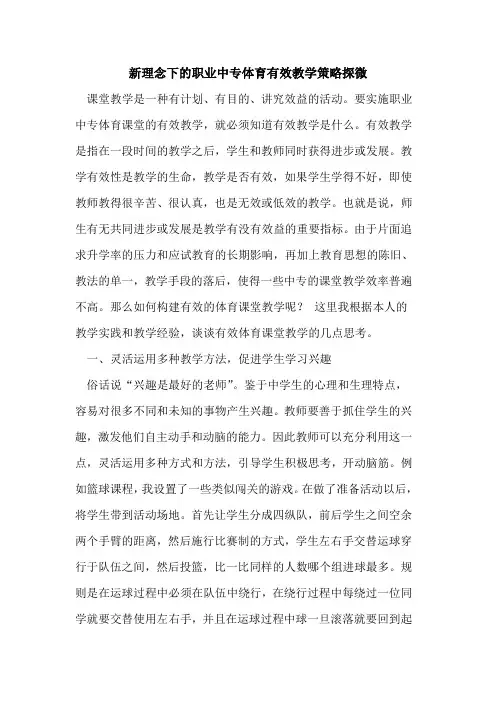 新理念下的职业中专体育有效教学策略探微

课堂教学是一种有计划、有目的、讲究效益的活动。要实施职业中专体育课堂的有效教学，就必须知道有效教学是什么。有效教学是指在一段时间的教学之后，学生和教师同时获得进步或发展。教学有效性是教学的生命，教学是否有效，如果学生学得不好，即使教师教得很辛苦、很认真，也是无效或低效的教学。也就是说，师生有无共同进步或发展是教学有没有效益的重要指标。由于片面追求升学率的压力和应试教育的长期影响，再加上教育思想的陈旧、教法的单一，教学手段的落后，使得一些中专的课堂教学效率普遍不高。那么如何构建有效的体育课堂教学呢？ 这里我根据本人的教学实践和教学经验，谈谈有效体育课堂教学的几点思考。

一、灵活运用多种教学方法，促进学生学习兴趣

俗话说“兴趣是最好的老师”。鉴于中学生的心理和生理特点，容易对很多不同和未知的事物产生兴趣。教师要善于抓住学生的兴趣，激发他们自主动手和动脑的能力。因此教师可以充分利用这一点，灵活运用多种方式和方法，引导学生积极思考，开动脑筋。例如篮球课程，我设置了一些类似闯关的游戏。在做了准备活动以后，将学生带到活动场地。首先让学生分成四纵队，前后学生之间空余两个手臂的距离，然后施行比赛制的方式，学生左右手交替运球穿行于队伍之间，然后投篮，比一比同样的人数哪个组进球最多。规则是在运球过程中必须在队伍中绕行，在绕行过程中每绕过一位同学就要交替使用左右手，并且在运球过程中球一旦滚落就要回到起